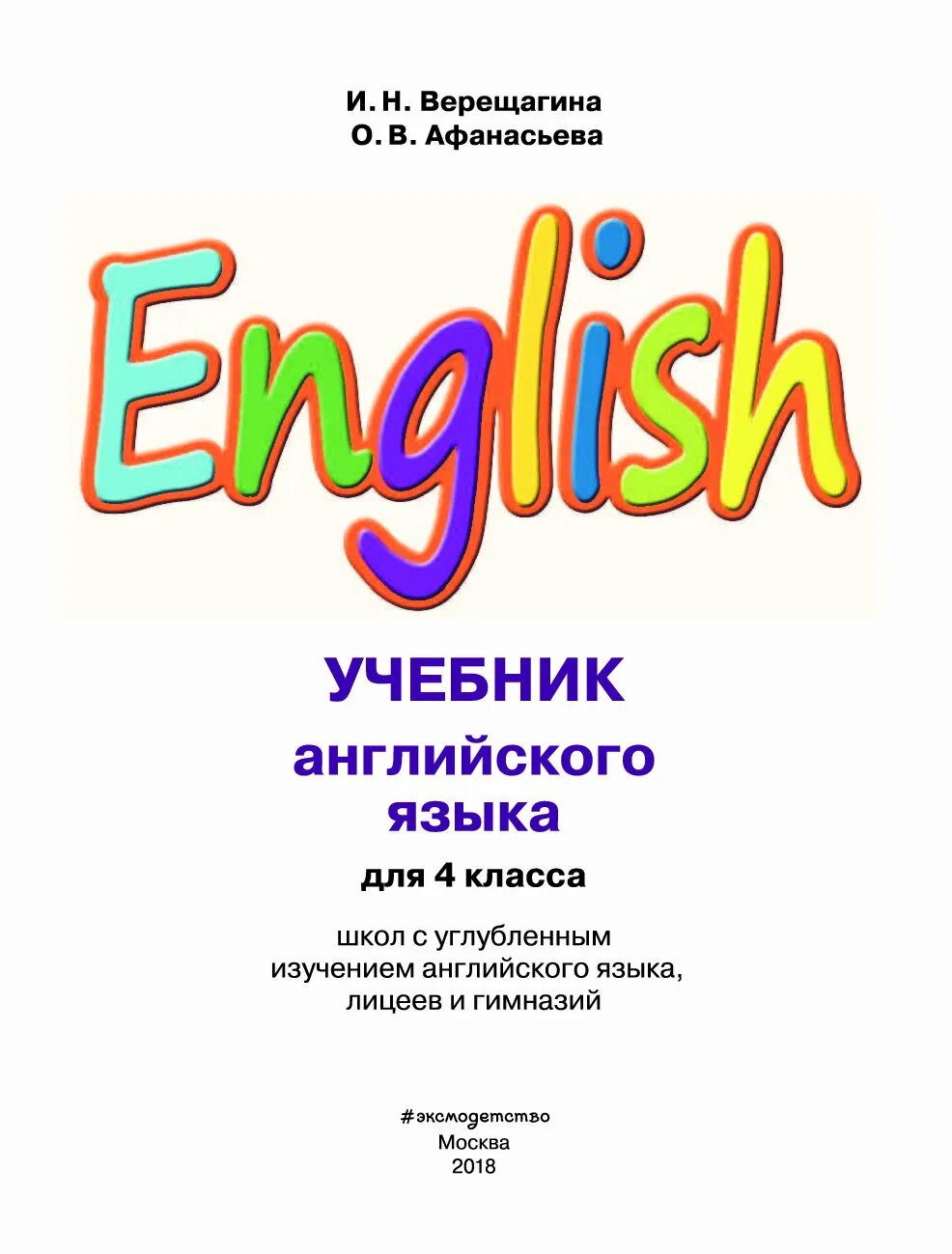 И. Н. Верещагина
О. В. Афанасьева

English

УЧЕБНИК
английского
языка

для 4 класса

школ с углубленным изучением английского языка, лицеев и гимназий

#эксмодетство
Москва
2018